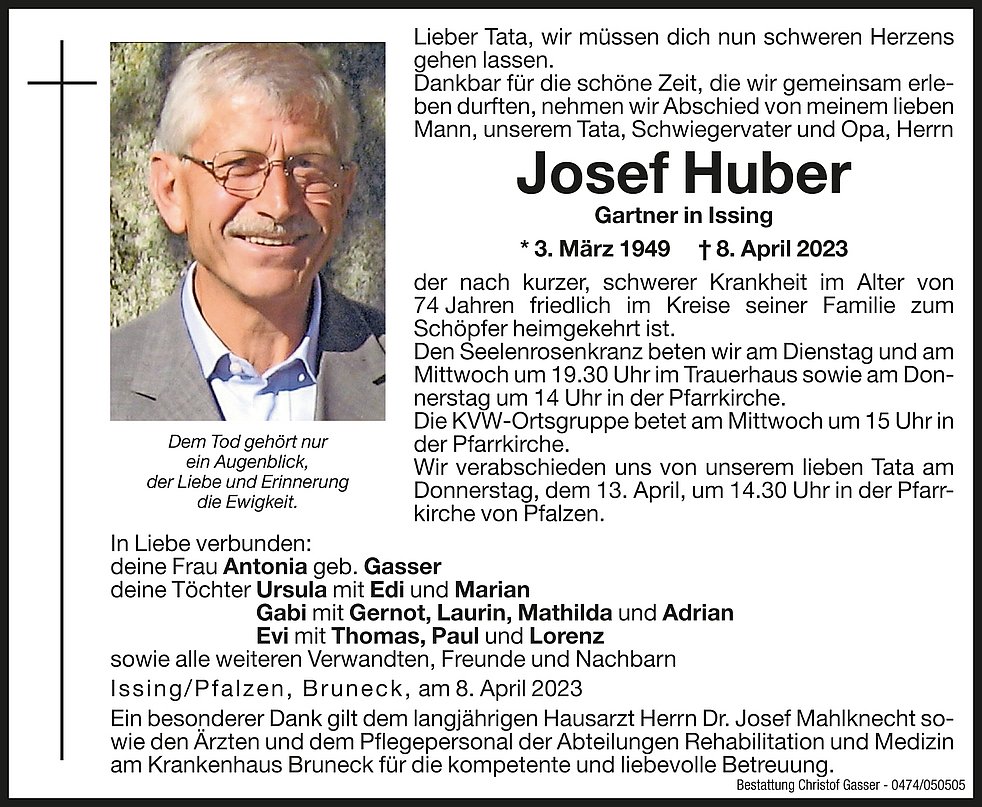 Lieber Tata, wir müssen dich nun schweren Herzens gehen lassen.
Dankbar für die schöne Zeit, die wir gemeinsam erleben durften, nehmen wir Abschied von meinem lieben Mann, unserem Tata, Schwiegervater und Opa, Herrn

Josef Huber

Gartner in Issing

* 3. März 1949 † 8. April 2023

der nach kurzer, schwerer Krankheit im Alter von 74 Jahren friedlich im Kreise seiner Familie zum Schöpfer heimgekehrt ist.
Den Seelenrosenkranz beten wir am Dienstag und am Mittwoch um 19.30 Uhr im Trauerhaus sowie am Donnerstag um 14 Uhr in der Pfarrkirche.
Die KVW-Ortsgruppe betet am Mittwoch um 15 Uhr in der Pfarrkirche.
Wir verabschieden uns von unserem lieben Tata am Donnerstag, dem 13. April, um 14.30 Uhr in der Pfarrkirche von Pfalzen.

Dem Tod gehört nur ein Augenblick, der Liebe und Erinnerung die Ewigkeit.

In Liebe verbunden:
deine Frau Antonia geb. Gasser
deine Töchter Ursula mit Edi und Marian
Gabi mit Gernot, Laurin, Mathilda und Adrian
Evi mit Thomas, Paul und Lorenz
sowie alle weiteren Verwandten, Freunde und Nachbarn

Issing/Pfalzen, Bruneck, am 8. April 2023

Ein besonderer Dank gilt dem langjährigen Hausarzt Herrn Dr. Josef Mahlknecht sowie den Ärzten und dem Pflegepersonal der Abteilungen Rehabilitation und Medizin am Krankenhaus Bruneck für die kompetente und liebevolle Betreuung.

Bestattung Christof Gasser - 0474/050505